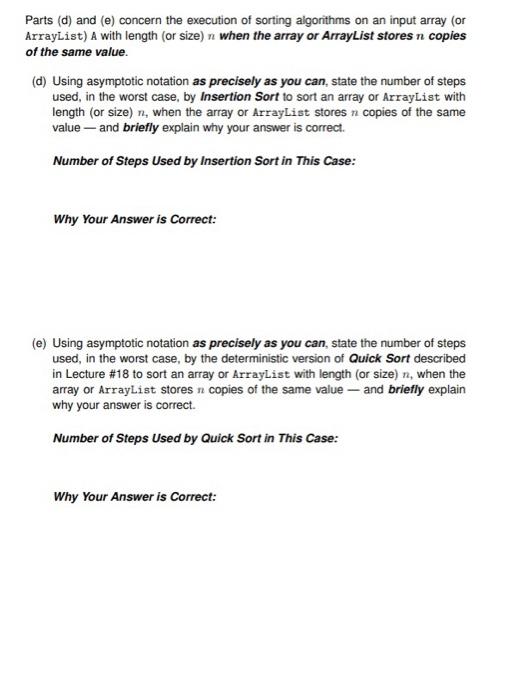 Parts (d) and (e) concern the execution of sorting algorithms on an input array (or ArrayList) A with length (or size) $n$ when the array or ArrayList stores $n$ copies of the same value.

(d) Using asymptotic notation as precisely as you can, state the number of steps used, in the worst case, by Insertion Sort to sort an array or ArrayList with length (or size) $n$, when the array or ArrayList stores $n$ copies of the same value — and briefly explain why your answer is correct.

Number of Steps Used by Insertion Sort in This Case:

Why Your Answer is Correct:

(e) Using asymptotic notation as precisely as you can, state the number of steps used, in the worst case, by the deterministic version of Quick Sort described in Lecture #18 to sort an array or ArrayList with length (or size) $n$, when the array or ArrayList stores $n$ copies of the same value — and briefly explain why your answer is correct.

Number of Steps Used by Quick Sort in This Case:

Why Your Answer is Correct: